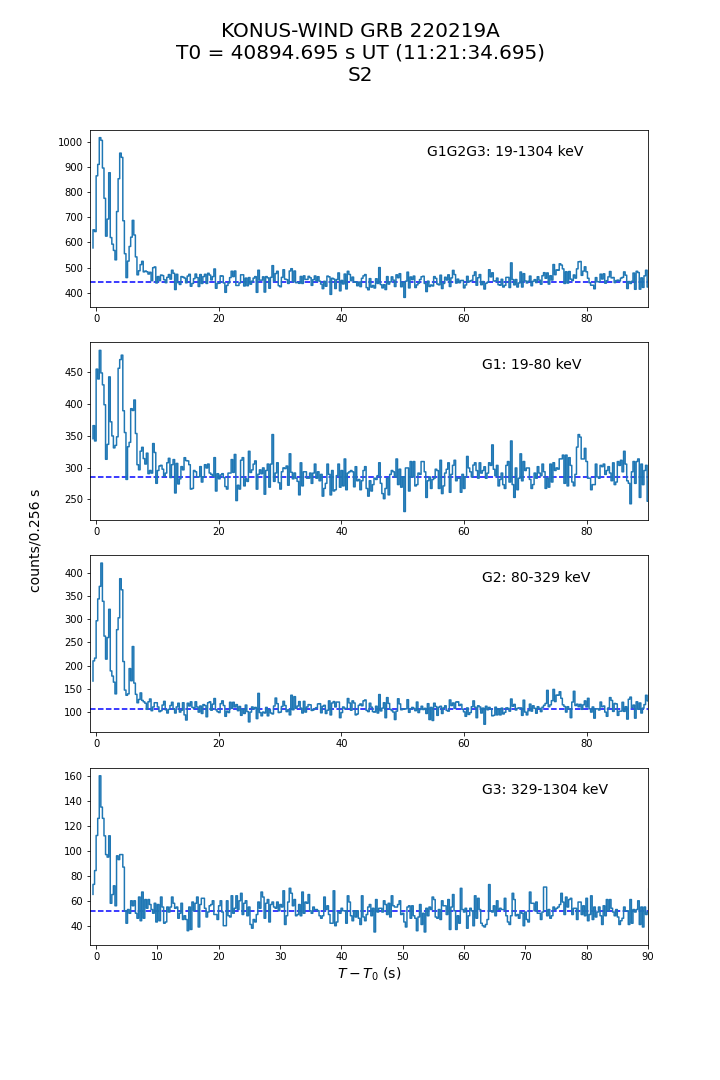 KONUS-WIND GRB 220219A
T0 = 40894.695 s UT (11:21:34.695)
S2

G1G2G3: 19-1304 keV

1000
900
800
700
600
500
400

0
20
40
60
80

G1: 19-80 keV

450
400
350
300
250

0
20
40
60
80

counts/0.256 s

G2: 80-329 keV

400
350
300
250
200
150
100

0
20
40
60
80

G3: 329-1304 keV

160
140
120
100
80
60
40

0
10
20
30
40
50
60
70
80
90

$T - T_0$ (s)